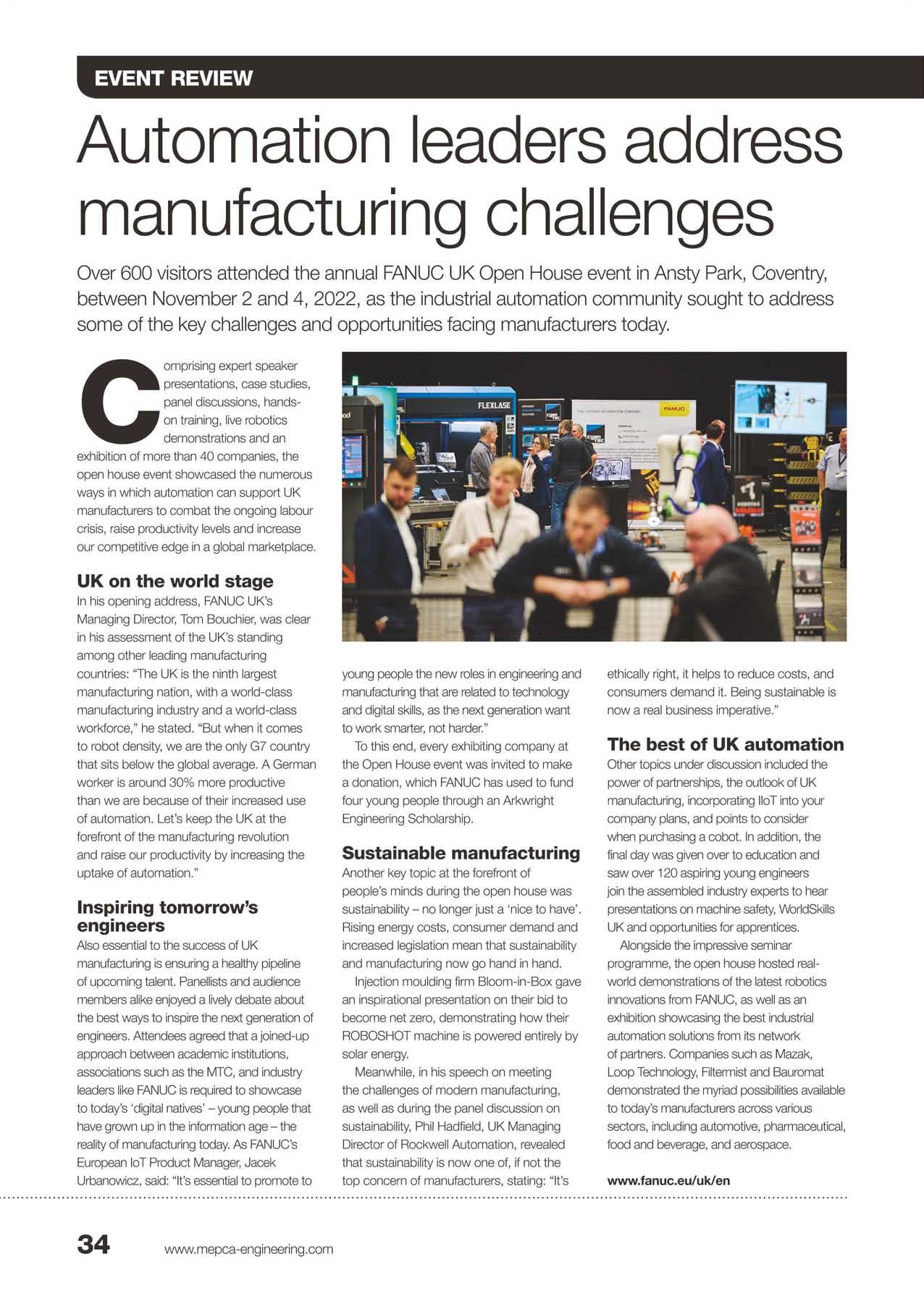 EVENT REVIEW

Automation leaders address manufacturing challenges

Over 600 visitors attended the annual FANUC UK Open House event in Ansty Park, Coventry, between November 2 and 4, 2022, as the industrial automation community sought to address some of the key challenges and opportunities facing manufacturers today.

Comprising expert speaker presentations, case studies, panel discussions, hands-on training, live robotics demonstrations and an exhibition of more than 40 companies, the open house event showcased the numerous ways in which automation can support UK manufacturers to combat the ongoing labour crisis, raise productivity levels and increase our competitive edge in a global marketplace.

UK on the world stage

In his opening address, FANUC UK's Managing Director, Tom Bouchier, was clear in his assessment of the UK's standing among other leading manufacturing countries: "The UK is the ninth largest manufacturing nation, with a world-class manufacturing industry and a world-class workforce," he stated. "But when it comes to robot density, we are the only G7 country that sits below the global average. A German worker is around 30% more productive than we are because of their increased use of automation. Let's keep the UK at the forefront of the manufacturing revolution and raise our productivity by increasing the uptake of automation."

Inspiring tomorrow's engineers

Also essential to the success of UK manufacturing is ensuring a healthy pipeline of upcoming talent. Panellists and audience members alike enjoyed a lively debate about the best ways to inspire the next generation of engineers. Attendees agreed that a joined-up approach between academic institutions, associations such as the MTC, and industry leaders like FANUC is required to showcase to today's 'digital natives' – young people that have grown up in the information age – the reality of manufacturing today. As FANUC's European IoT Product Manager, Jacek Urbanowicz, said: "It's essential to promote to young people the new roles in engineering and manufacturing that are related to technology and digital skills, as the next generation want to work smarter, not harder."

To this end, every exhibiting company at the Open House event was invited to make a donation, which FANUC has used to fund four young people through an Arkwright Engineering Scholarship.

Sustainable manufacturing

Another key topic at the forefront of people's minds during the open house was sustainability – no longer just a 'nice to have'. Rising energy costs, consumer demand and increased legislation mean that sustainability and manufacturing now go hand in hand.

Injection moulding firm Bloom-in-Box gave an inspirational presentation on their bid to become net zero, demonstrating how their ROBOSHOT machine is powered entirely by solar energy.

Meanwhile, in his speech on meeting the challenges of modern manufacturing, as well as during the panel discussion on sustainability, Phil Hadfield, UK Managing Director of Rockwell Automation, revealed that sustainability is now one of, if not the top concern of manufacturers, stating: "It's ethically right, it helps to reduce costs, and consumers demand it. Being sustainable is now a real business imperative."

The best of UK automation

Other topics under discussion included the power of partnerships, the outlook of UK manufacturing, incorporating IIoT into your company plans, and points to consider when purchasing a cobot. In addition, the final day was given over to education and saw over 120 aspiring young engineers join the assembled industry experts to hear presentations on machine safety, WorldSkills UK and opportunities for apprentices.

Alongside the impressive seminar programme, the open house hosted real-world demonstrations of the latest robotics innovations from FANUC, as well as an exhibition showcasing the best industrial automation solutions from its network of partners. Companies such as Mazak, Loop Technology, Filtermist and Bauromat demonstrated the myriad possibilities available to today's manufacturers across various sectors, including automotive, pharmaceutical, food and beverage, and aerospace.

www.fanuc.eu/uk/en

34 www.mepca-engineering.com